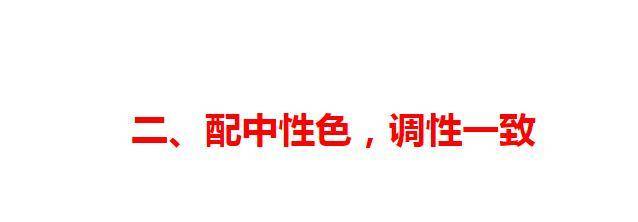 二、配中性色，调性一致